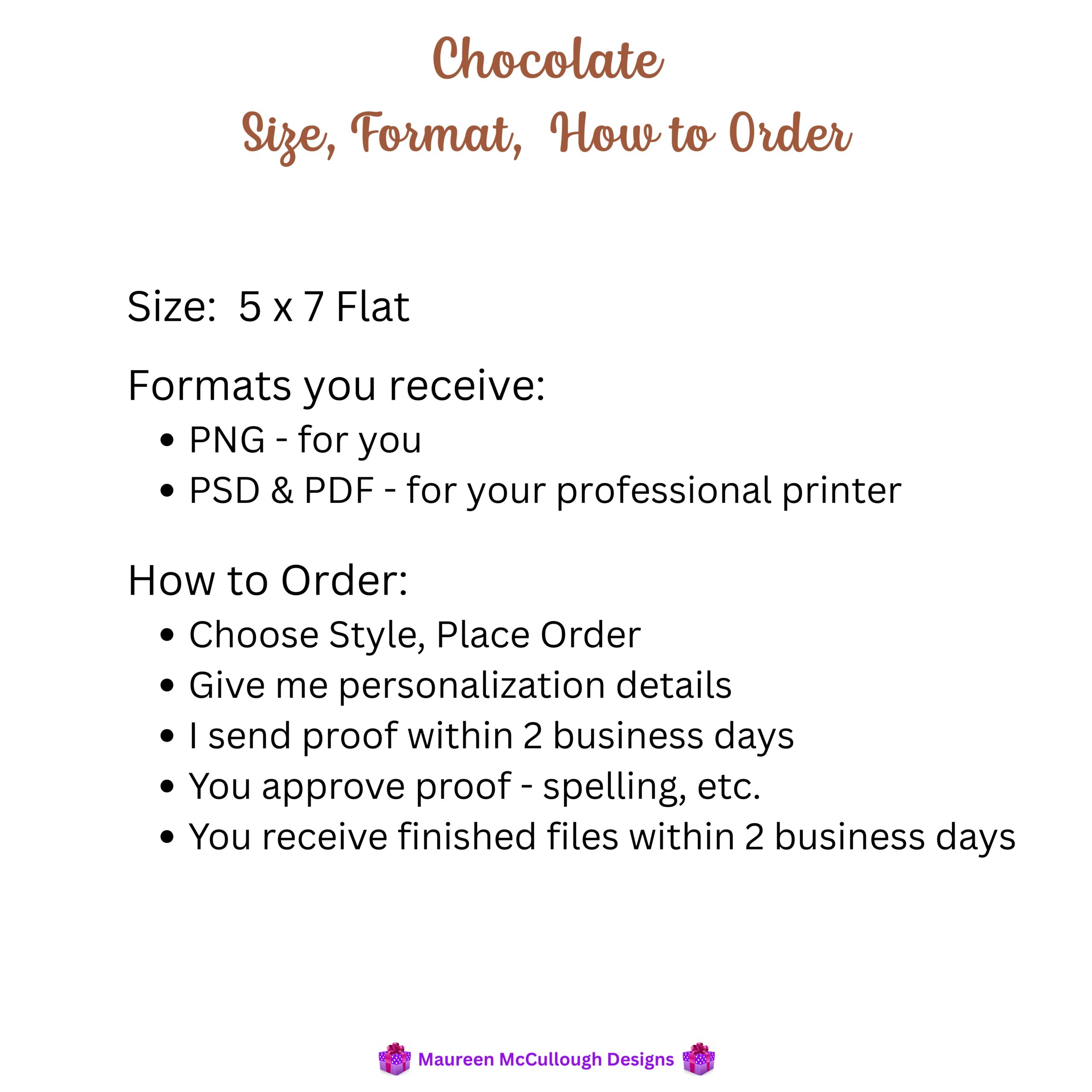 Chocolate
Size, Format, How to Order

Size: 5 x 7 Flat

Formats you receive:
• PNG - for you
• PSD & PDF - for your professional printer

How to Order:
• Choose Style, Place Order
• Give me personalization details
• I send proof within 2 business days
• You approve proof - spelling, etc.
• You receive finished files within 2 business days

Maureen McCullough Designs